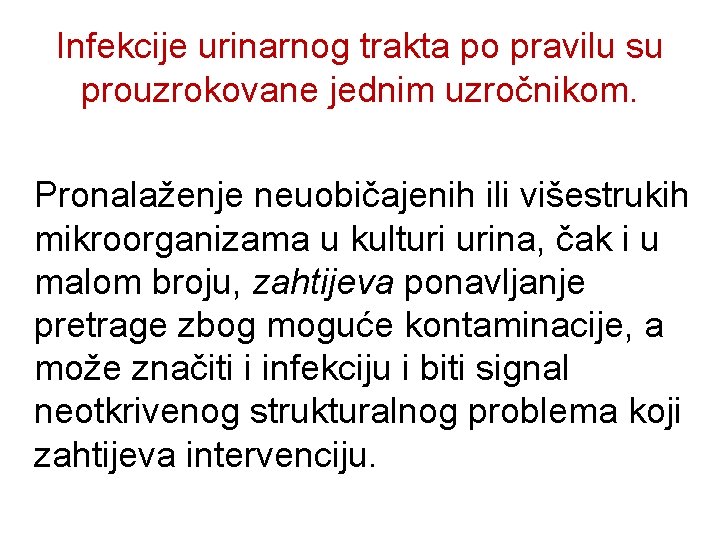 Infekcije urinarnog trakta po pravilu su prouzrokovane jednim uzročnikom.

Pronalaženje neuobičajenih ili višestrukih mikroorganizama u kulturi urina, čak i u malom broju, zahtijeva ponavljanje pretrage zbog moguće kontaminacije, a može značiti i infekciju i biti signal neotkrivenog strukturalnog problema koji zahtijeva intervenciju.